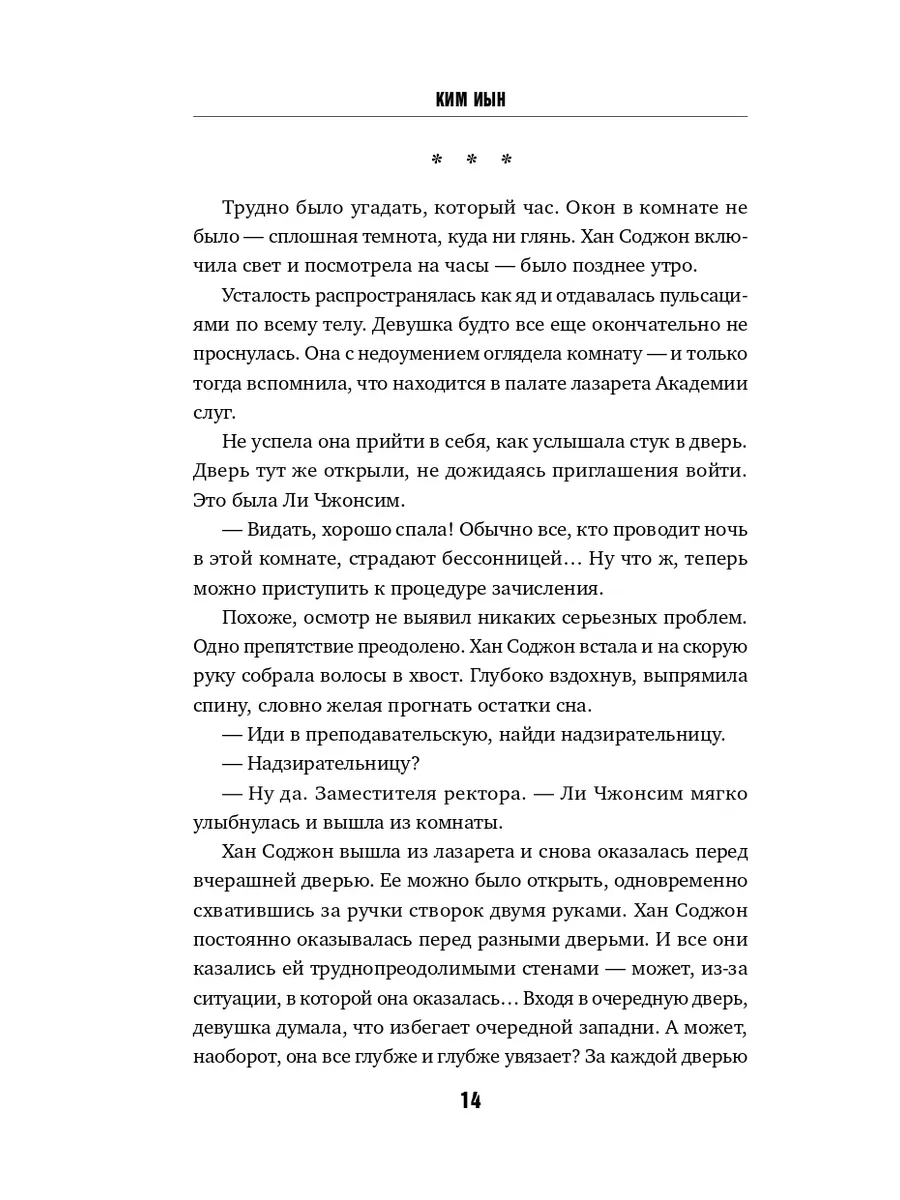 КИМ ИЫН

* * *

Трудно было угадать, который час. Окон в комнате не было — сплошная темнота, куда ни глянь. Хан Соджон включила свет и посмотрела на часы — было позднее утро.

Усталость распространялась как яд и отдавалась пульсациями по всему телу. Девушка будто все еще окончательно не проснулась. Она с недоумением оглядела комнату — и только тогда вспомнила, что находится в палате лазарета Академии слуг.

Не успела она прийти в себя, как услышала стук в дверь. Дверь тут же открыли, не дожидаясь приглашения войти. Это была Ли Чжонсим.

— Видать, хорошо спала! Обычно все, кто проводит ночь в этой комнате, страдают бессонницей… Ну что ж, теперь можно приступить к процедуре зачисления.

Похоже, осмотр не выявил никаких серьезных проблем. Одно препятствие преодолено. Хан Соджон встала и на скорую руку собрала волосы в хвост. Глубоко вздохнув, выпрямила спину, словно желая прогнать остатки сна.

— Иди в преподавательскую, найди надзирательницу.

— Надзирательницу?

— Ну да. Заместителя ректора. — Ли Чжонсим мягко улыбнулась и вышла из комнаты.

Хан Соджон вышла из лазарета и снова оказалась перед вчерашней дверью. Ее можно было открыть, одновременно схватившись за ручки створок двумя руками. Хан Соджон постоянно оказывалась перед разными дверьми. И все они казались ей труднопреодолимыми стенами — может, из-за ситуации, в которой она оказалась… Входя в очередную дверь, девушка думала, что избегает очередной западни. А может, наоборот, она все глубже и глубже увязает? За каждой дверью

14